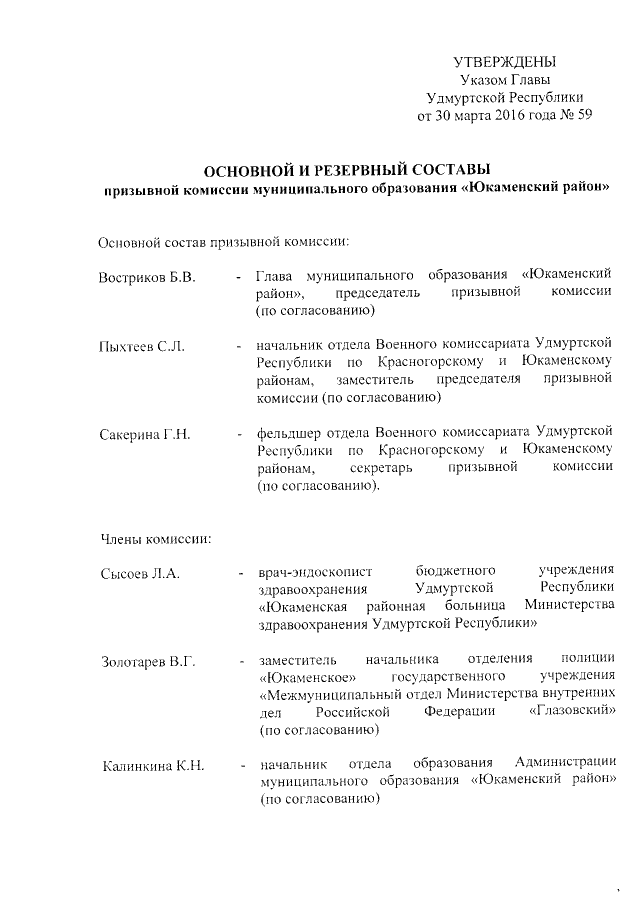 УТВЕРЖДЕНЫ
Указом Главы
Удмуртской Республики
от 30 марта 2016 года № 59

ОСНОВНОЙ И РЕЗЕРВНЫЙ СОСТАВЫ
призывной комиссии муниципального образования «Юкаменский район»

Основной состав призывной комиссии:

Востриков Б.В. - Глава муниципального образования «Юкаменский район», председатель призывной комиссии (по согласованию)

Пыхтеев С.Л. - начальник отдела Военного комиссариата Удмуртской Республики по Красногорскому и Юкаменскому районам, заместитель председателя призывной комиссии (по согласованию)

Сакерина Г.Н. - фельдшер отдела Военного комиссариата Удмуртской Республики по Красногорскому и Юкаменскому районам, секретарь призывной комиссии (по согласованию).

Члены комиссии:

Сысоев Л.А. - врач-эндоскопист бюджетного учреждения здравоохранения Удмуртской Республики «Юкаменская районная больница Министерства здравоохранения Удмуртской Республики»

Золотарев В.Г. - заместитель начальника отделения полиции «Юкаменское» государственного учреждения «Межмуниципальный отдел Министерства внутренних дел Российской Федерации «Глазовский» (по согласованию)

Калинкина К.Н. - начальник отдела образования Администрации муниципального образования «Юкаменский район» (по согласованию)